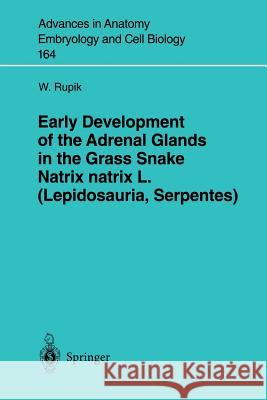 Advances in Anatomy
Embryology and Cell Biology
164

W. Rupik

Early Development of the Adrenal Glands in the Grass Snake Natrix natrix L. (Lepidosauria, Serpentes)

Springer

Kraina Książek